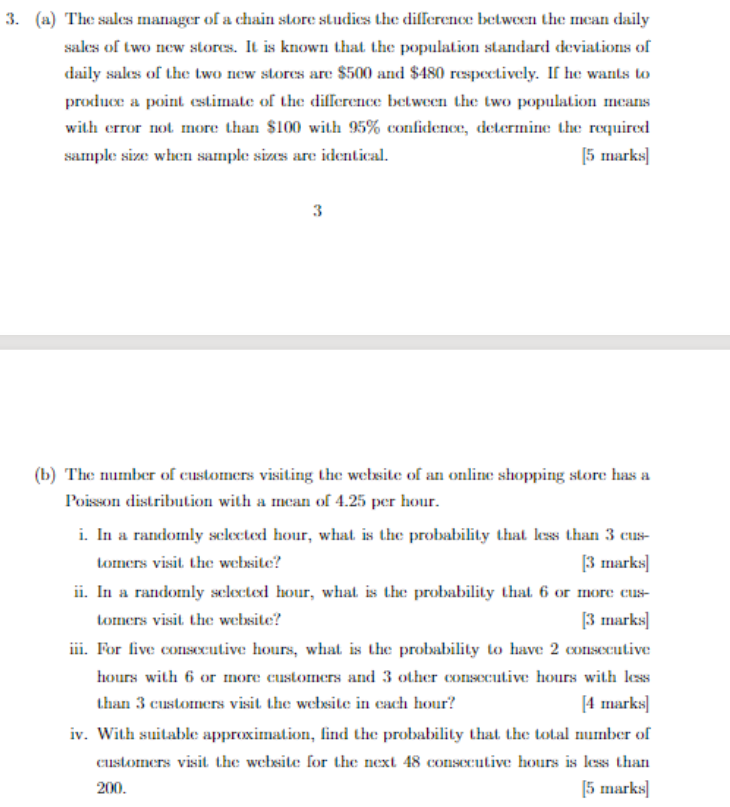 3. (a) The sales manager of a chain store studies the difference between the mean daily sales of two new stores. It is known that the population standard deviations of daily sales of the two new stores are $500 and $480 respectively. If he wants to produce a point estimate of the difference between the two population means with error not more than $100 with 95% confidence, determine the required sample size when sample sizes are identical. [5 marks]

3

(b) The number of customers visiting the website of an online shopping store has a Poisson distribution with a mean of 4.25 per hour.

i. In a randomly selected hour, what is the probability that less than 3 customers visit the website? [3 marks]

ii. In a randomly selected hour, what is the probability that 6 or more customers visit the website? [3 marks]

iii. For five consecutive hours, what is the probability to have 2 consecutive hours with 6 or more customers and 3 other consecutive hours with less than 3 customers visit the website in each hour? [4 marks]

iv. With suitable approximation, find the probability that the total number of customers visit the website for the next 48 consecutive hours is less than 200. [5 marks]